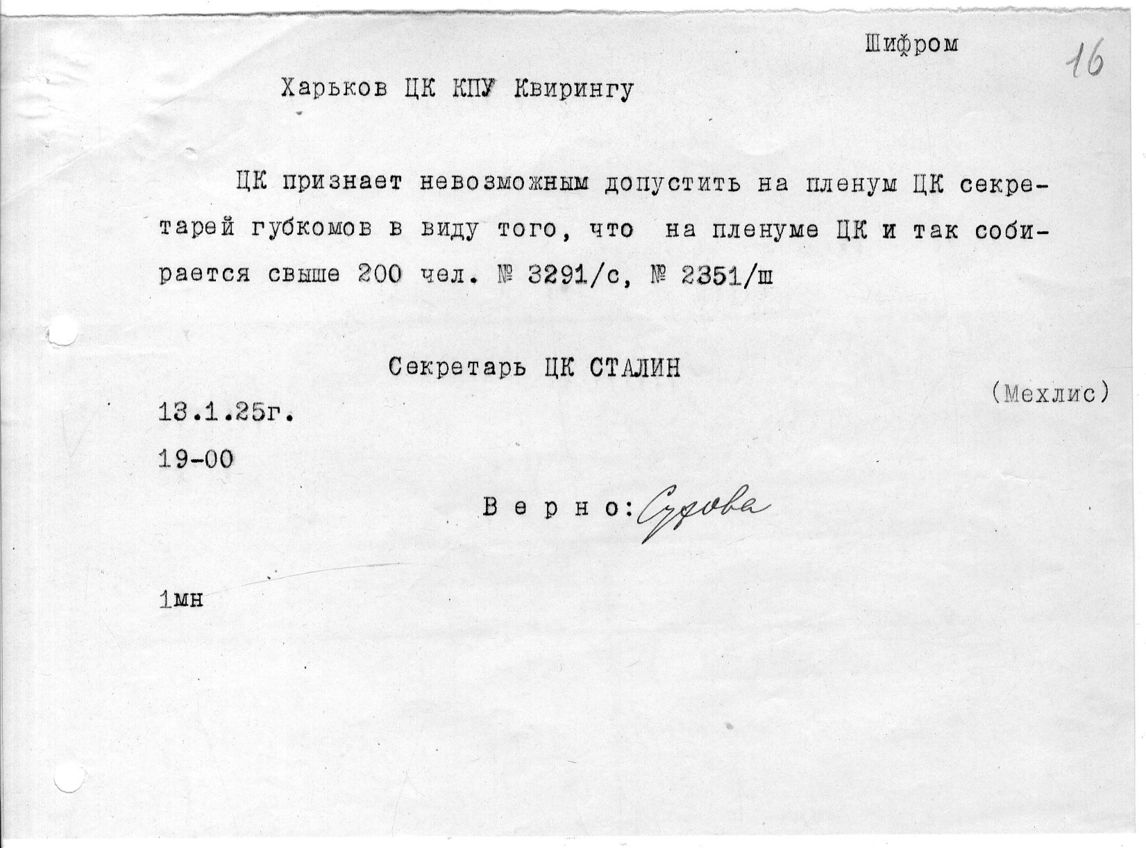 Шифром

16

Харьков ЦК КПУ Квирингу

ЦК признает невозможным допустить на пленум ЦК секретарей губкомов в виду того, что на пленуме ЦК и так собирается свыше 200 чел. № 3291/с, № 2351/ш

Секретарь ЦК СТАЛИН

(Мехлис)

13.1.25г.

19-00

Верно: Сухова

1мн